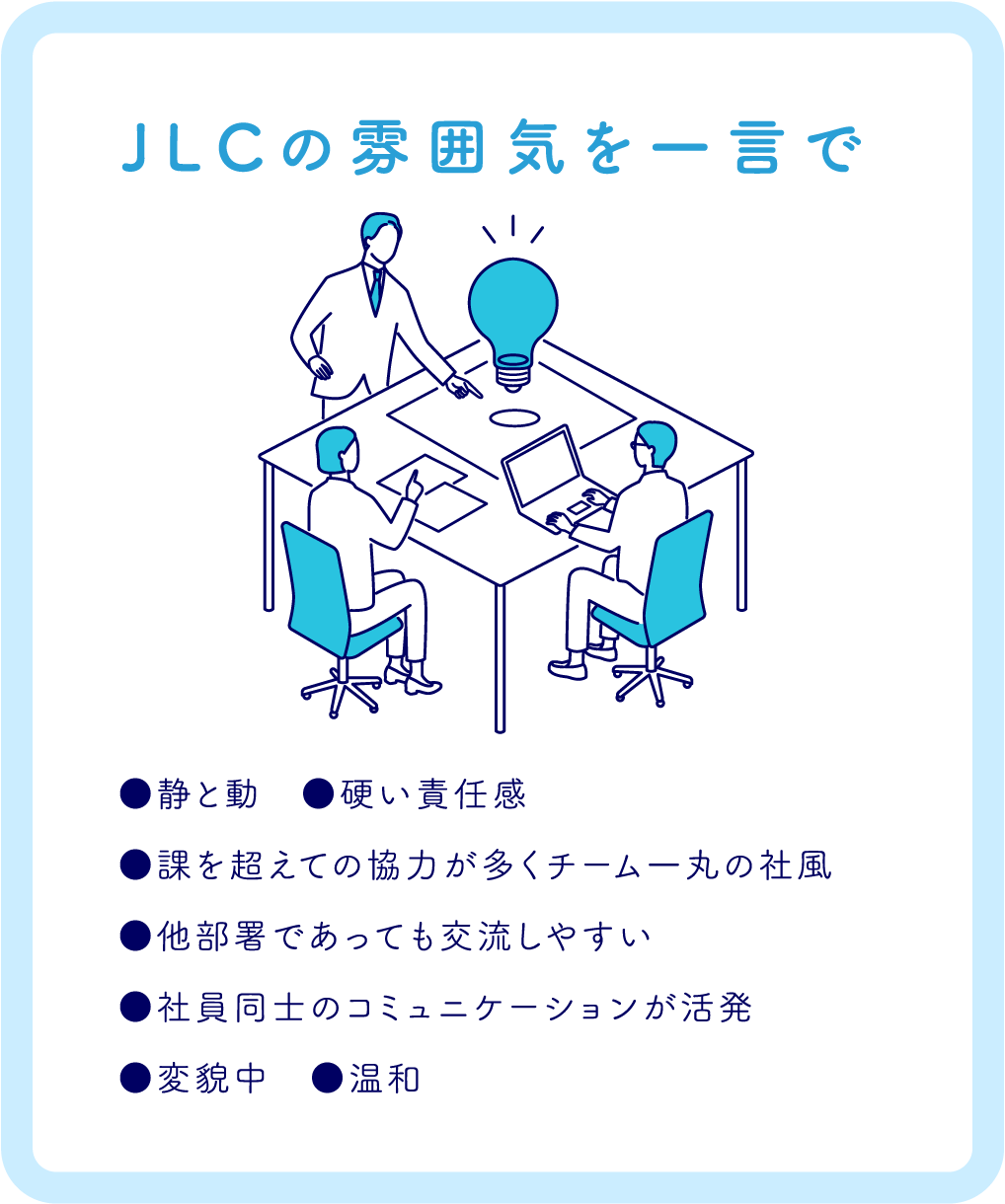 JLCの雰囲気を一言で

●静と動　●硬い責任感

●課を超えての協力が多くチーム一丸の社風

●他部署であっても交流しやすい

●社員同士のコミュニケーションが活発

●変貌中　●温和